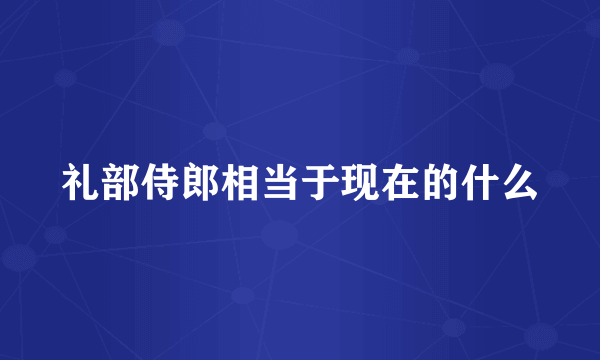 礼部侍郎相当于现在的什么